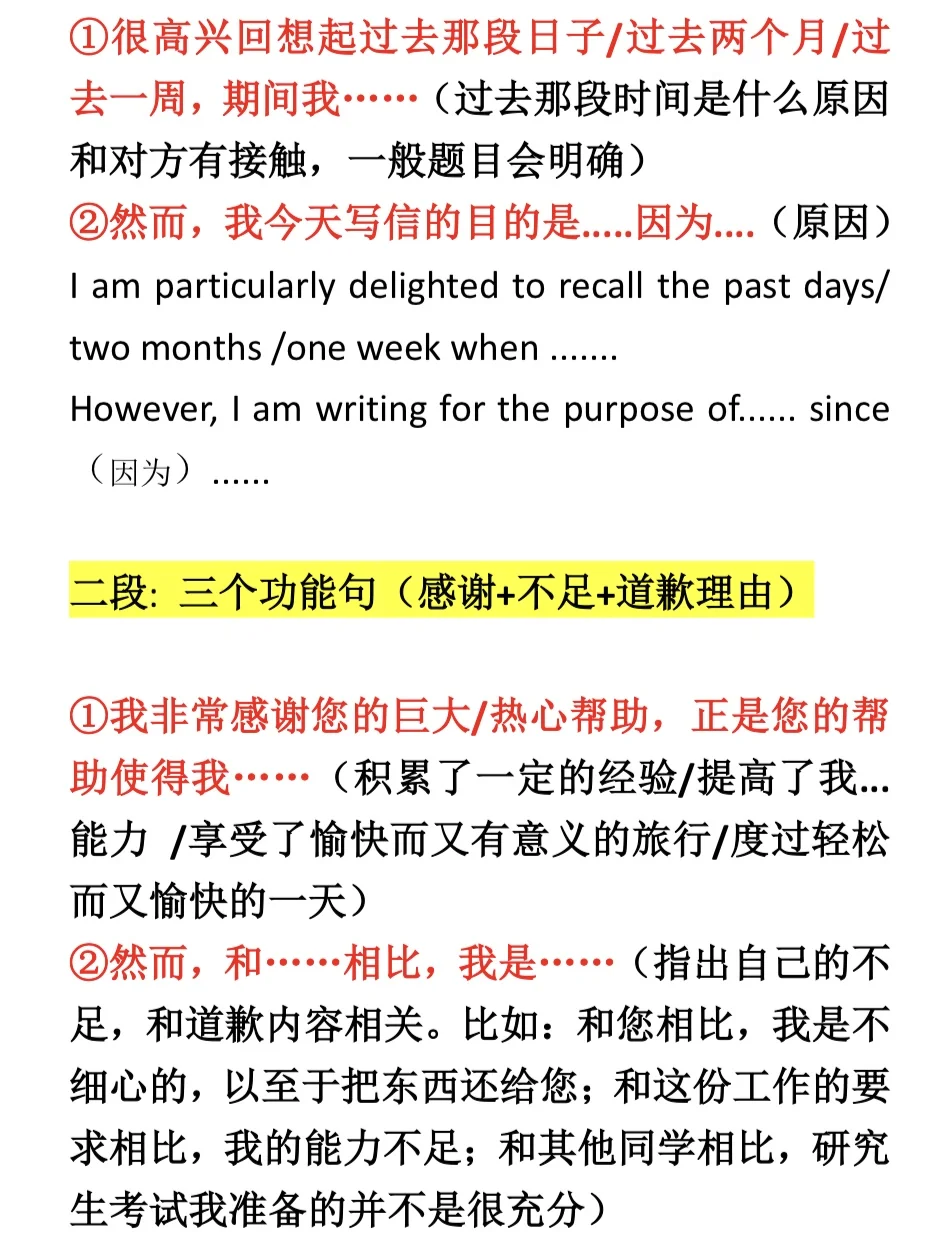 ①很高兴回想起过去那段日子/过去两个月/过去一周，期间我……（过去那段时间是什么原因和对方有接触，一般题目会明确）
②然而，我今天写信的目的是.....因为....（原因）
I am particularly delighted to recall the past days/ two months /one week when .......
However, I am writing for the purpose of...... since（因为）......

二段: 三个功能句（感谢+不足+道歉理由）

①我非常感谢您的巨大/热心帮助，正是您的帮助使得我……（积累了一定的经验/提高了我...能力 /享受了愉快而又有意义的旅行/度过轻松而又愉快的一天）
②然而，和……相比，我是……（指出自己的不足，和道歉内容相关。比如：和您相比，我是不细心的，以至于把东西还给您；和这份工作的要求相比，我的能力不足；和其他同学相比，研究生考试我准备的并不是很充分）